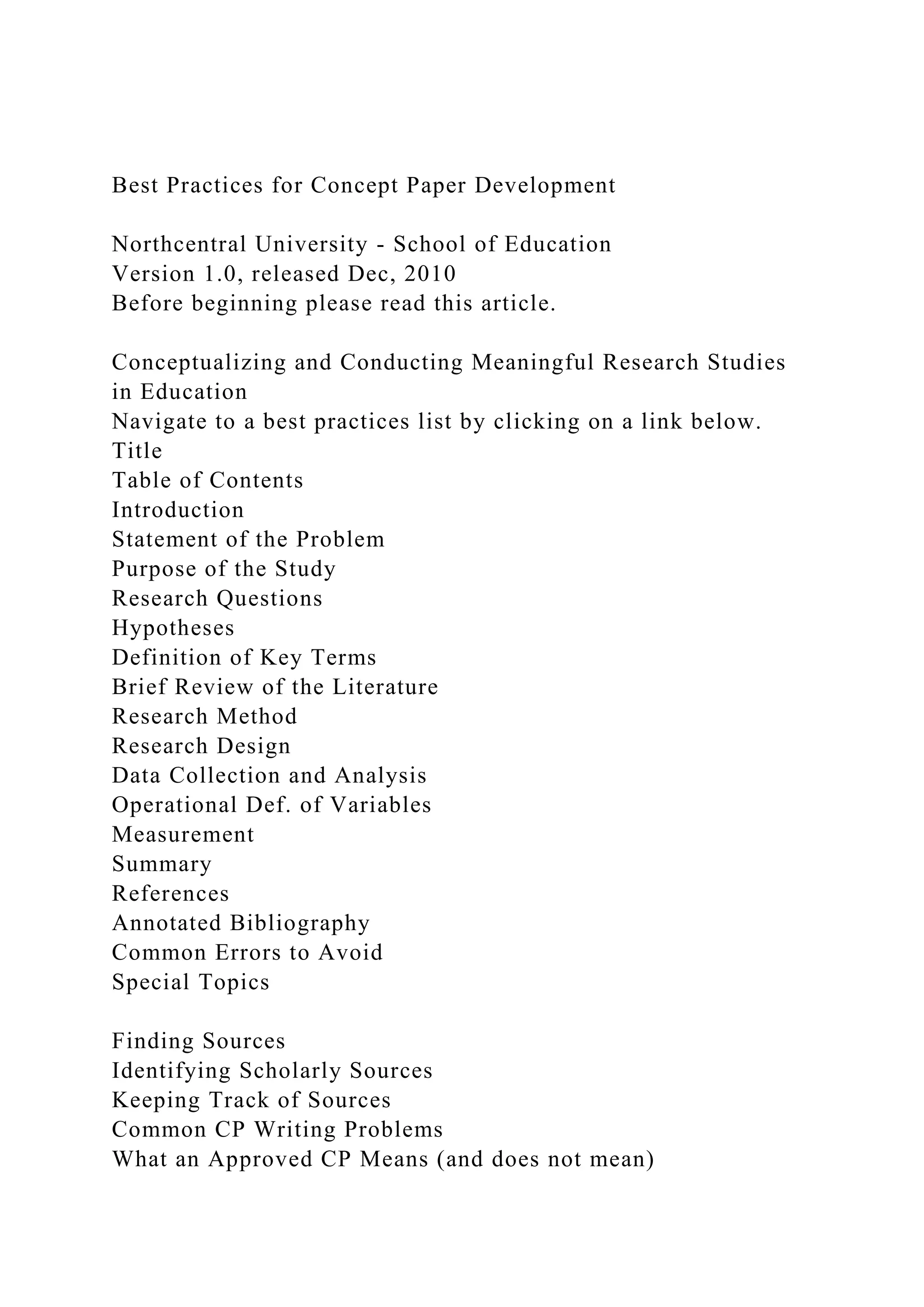 Best Practices for Concept Paper Development

Northcentral University - School of Education
Version 1.0, released Dec, 2010
Before beginning please read this article.

Conceptualizing and Conducting Meaningful Research Studies in Education
Navigate to a best practices list by clicking on a link below.
Title
Table of Contents
Introduction
Statement of the Problem
Purpose of the Study
Research Questions
Hypotheses
Definition of Key Terms
Brief Review of the Literature
Research Method
Research Design
Data Collection and Analysis
Operational Def. of Variables
Measurement
Summary
References
Annotated Bibliography
Common Errors to Avoid
Special Topics

Finding Sources
Identifying Scholarly Sources
Keeping Track of Sources
Common CP Writing Problems
What an Approved CP Means (and does not mean)